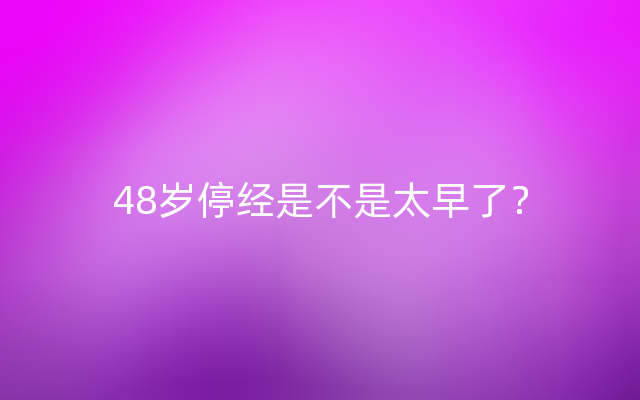 48岁停经是不是太早了？